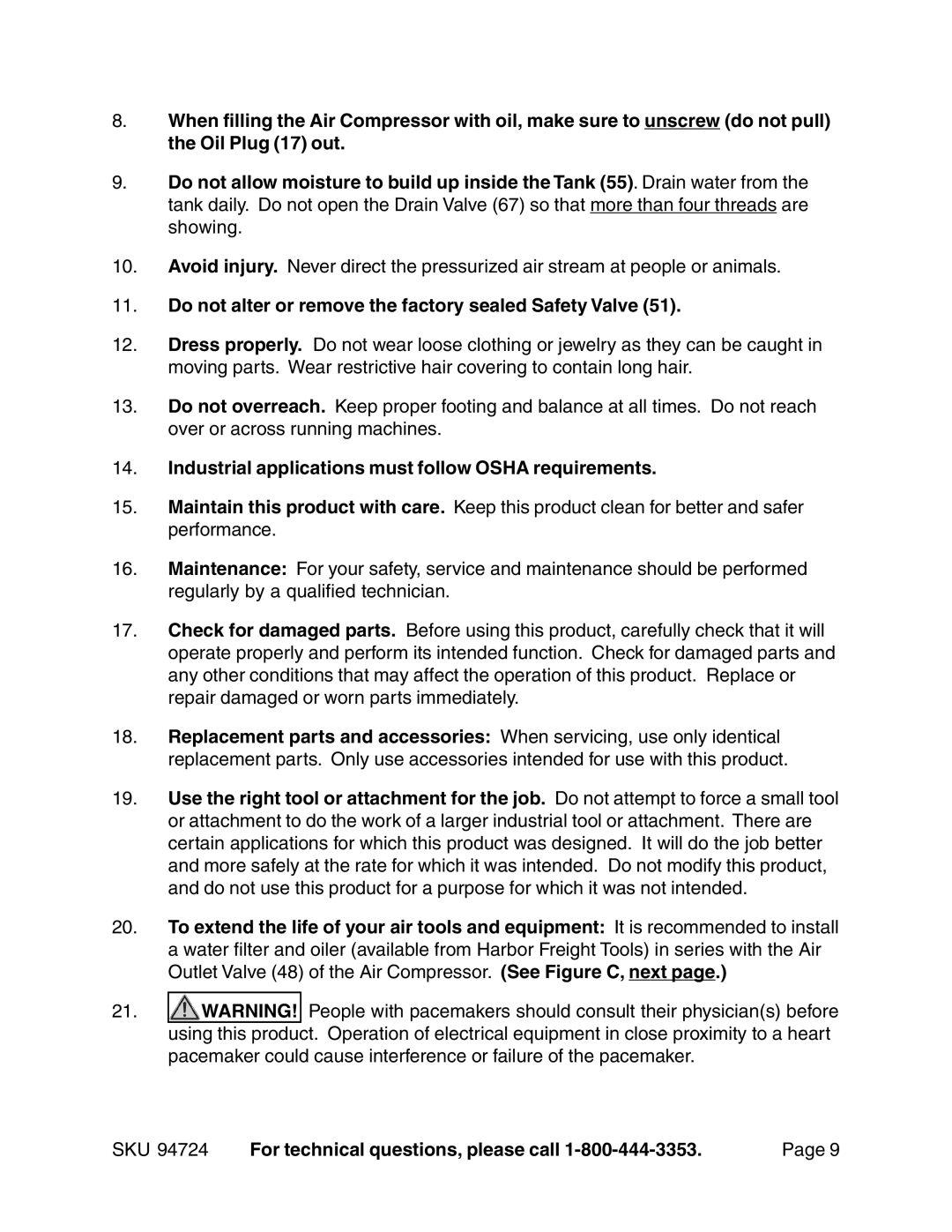 8. When filling the Air Compressor with oil, make sure to unscrew (do not pull) the Oil Plug (17) out.

9. Do not allow moisture to build up inside the Tank (55). Drain water from the tank daily. Do not open the Drain Valve (67) so that more than four threads are showing.

10. Avoid injury. Never direct the pressurized air stream at people or animals.

11. Do not alter or remove the factory sealed Safety Valve (51).

12. Dress properly. Do not wear loose clothing or jewelry as they can be caught in moving parts. Wear restrictive hair covering to contain long hair.

13. Do not overreach. Keep proper footing and balance at all times. Do not reach over or across running machines.

14. Industrial applications must follow OSHA requirements.

15. Maintain this product with care. Keep this product clean for better and safer performance.

16. Maintenance: For your safety, service and maintenance should be performed regularly by a qualified technician.

17. Check for damaged parts. Before using this product, carefully check that it will operate properly and perform its intended function. Check for damaged parts and any other conditions that may affect the operation of this product. Replace or repair damaged or worn parts immediately.

18. Replacement parts and accessories: When servicing, use only identical replacement parts. Only use accessories intended for use with this product.

19. Use the right tool or attachment for the job. Do not attempt to force a small tool or attachment to do the work of a larger industrial tool or attachment. There are certain applications for which this product was designed. It will do the job better and more safely at the rate for which it was intended. Do not modify this product, and do not use this product for a purpose for which it was not intended.

20. To extend the life of your air tools and equipment: It is recommended to install a water filter and oiler (available from Harbor Freight Tools) in series with the Air Outlet Valve (48) of the Air Compressor. (See Figure C, next page.)

21. WARNING! People with pacemakers should consult their physician(s) before using this product. Operation of electrical equipment in close proximity to a heart pacemaker could cause interference or failure of the pacemaker.

SKU 94724 For technical questions, please call 1-800-444-3353. Page 9